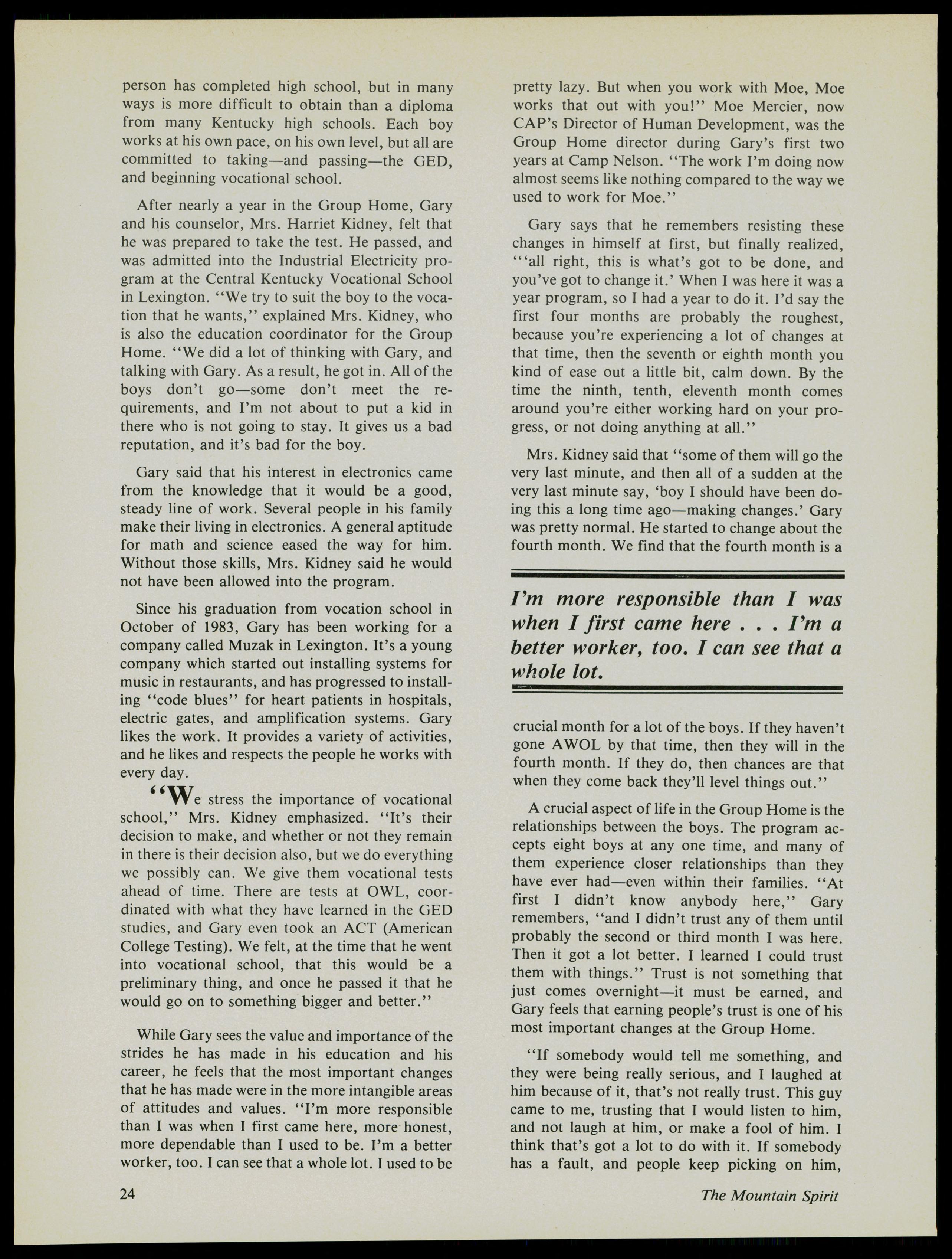 person has completed high school, but in many ways is more difficult to obtain than a diploma from many Kentucky high schools. Each boy works at his own pace, on his own level, but all are committed to taking—and passing—the GED, and beginning vocational school.

After nearly a year in the Group Home, Gary and his counselor, Mrs. Harriet Kidney, felt that he was prepared to take the test. He passed, and was admitted into the Industrial Electricity program at the Central Kentucky Vocational School in Lexington. "We try to suit the boy to the vocation that he wants," explained Mrs. Kidney, who is also the education coordinator for the Group Home. "We did a lot of thinking with Gary, and talking with Gary. As a result, he got in. All of the boys don't go—some don't meet the requirements, and I'm not about to put a kid in there who is not going to stay. It gives us a bad reputation, and it's bad for the boy.

Gary said that his interest in electronics came from the knowledge that it would be a good, steady line of work. Several people in his family make their living in electronics. A general aptitude for math and science eased the way for him. Without those skills, Mrs. Kidney said he would not have been allowed into the program.

Since his graduation from vocation school in October of 1983, Gary has been working for a company called Muzak in Lexington. It's a young company which started out installing systems for music in restaurants, and has progressed to installing "code blues" for heart patients in hospitals, electric gates, and amplification systems. Gary likes the work. It provides a variety of activities, and he likes and respects the people he works with every day.

"We stress the importance of vocational school," Mrs. Kidney emphasized. "It's their decision to make, and whether or not they remain in there is their decision also, but we do everything we possibly can. We give them vocational tests ahead of time. There are tests at OWL, coordinated with what they have learned in the GED studies, and Gary even took an ACT (American College Testing). We felt, at the time that he went into vocational school, that this would be a preliminary thing, and once he passed it that he would go on to something bigger and better."

While Gary sees the value and importance of the strides he has made in his education and his career, he feels that the most important changes that he has made were in the more intangible areas of attitudes and values. "I'm more responsible than I was when I first came here, more honest, more dependable than I used to be. I'm a better worker, too. I can see that a whole lot. I used to be pretty lazy. But when you work with Moe, Moe works that out with you!" Moe Mercier, now CAP's Director of Human Development, was the Group Home director during Gary's first two years at Camp Nelson. "The work I'm doing now almost seems like nothing compared to the way we used to work for Moe."

Gary says that he remembers resisting these changes in himself at first, but finally realized, "'all right, this is what's got to be done, and you've got to change it.' When I was here it was a year program, so I had a year to do it. I'd say the first four months are probably the roughest, because you're experiencing a lot of changes at that time, then the seventh or eighth month you kind of ease out a little bit, calm down. By the time the ninth, tenth, eleventh month comes around you're either working hard on your progress, or not doing anything at all."

Mrs. Kidney said that "some of them will go the very last minute, and then all of a sudden at the very last minute say, 'boy I should have been doing this a long time ago—making changes.' Gary was pretty normal. He started to change about the fourth month. We find that the fourth month is a

I'm more responsible than I was when I first came here . . . I'm a better worker, too. I can see that a whole lot.

crucial month for a lot of the boys. If they haven't gone AWOL by that time, then they will in the fourth month. If they do, then chances are that when they come back they'll level things out."

A crucial aspect of life in the Group Home is the relationships between the boys. The program accepts eight boys at any one time, and many of them experience closer relationships than they have ever had—even within their families. "At first I didn't know anybody here," Gary remembers, "and I didn't trust any of them until probably the second or third month I was here. Then it got a lot better. I learned I could trust them with things." Trust is not something that just comes overnight—it must be earned, and Gary feels that earning people's trust is one of his most important changes at the Group Home.

"If somebody would tell me something, and they were being really serious, and I laughed at him because of it, that's not really trust. This guy came to me, trusting that I would listen to him, and not laugh at him, or make a fool of him. I think that's got a lot to do with it. If somebody has a fault, and people keep picking on him,

24

The Mountain Spirit